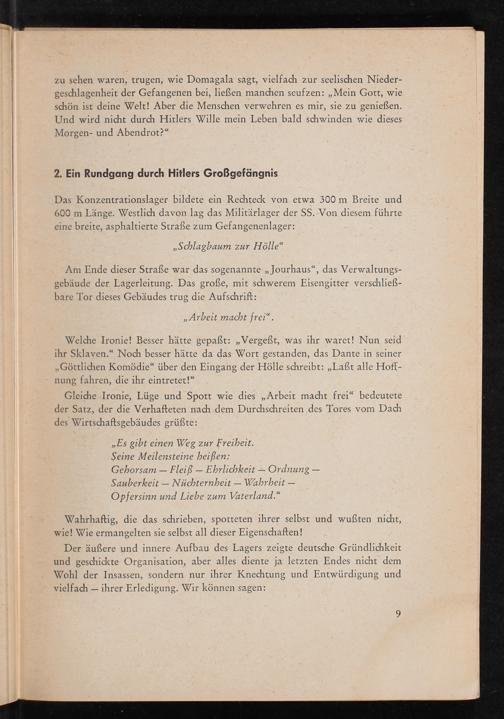 zu sehen waren, trugen, wie Domagala sagt, vielfach zur seelischen Niedergeschlagenheit der Gefangenen bei, ließen manchen seufzen: „Mein Gott, wie schön ist deine Welt! Aber die Menschen verwehren es mir, sie zu genießen. Und wird nicht durch Hitlers Wille mein Leben bald schwinden wie dieses Morgen- und Abendrot?“

2. Ein Rundgang durch Hitlers Großgefängnis

Das Konzentrationslager bildete ein Rechteck von etwa 300 m Breite und 600 m Länge. Westlich davon lag das Militärlager der SS. Von diesem führte eine breite, asphaltierte Straße zum Gefangenenlager:

„Schlagbaum zur Hölle“

Am Ende dieser Straße war das sogenannte „Jourhaus“, das Verwaltungsgebäude der Lagerleitung. Das große, mit schwerem Eisengitter verschließbare Tor dieses Gebäudes trug die Aufschrift:

„Arbeit macht frei“.

Welche Ironie! Besser hätte gepaßt: „Vergeßt, was ihr waret! Nun seid ihr Sklaven.“ Noch besser hätte da das Wort gestanden, das Dante in seiner „Göttlichen Komödie“ über den Eingang der Hölle schreibt: „Laßt alle Hoffnung fahren, die ihr eintretet!“

Gleiche Ironie, Lüge und Spott wie dies „Arbeit macht frei“ bedeutete der Satz, der die Verhafteten nach dem Durchschreiten des Tores vom Dach des Wirtschaftsgebäudes grüßte:

„Es gibt einen Weg zur Freiheit.
Seine Meilensteine heißen:
Gehorsam — Fleiß — Ehrlichkeit — Ordnung —
Sauberkeit — Nüchternheit — Wahrheit —
Opfersinn und Liebe zum Vaterland.“

Wahrhaftig, die das schrieben, spotteten ihrer selbst und wußten nicht, wie! Wie ermangelten sie selbst all dieser Eigenschaften!

Der äußere und innere Aufbau des Lagers zeigte deutsche Gründlichkeit und geschickte Organisation, aber alles diente ja letzten Endes nicht dem Wohl der Insassen, sondern nur ihrer Knechtung und Entwürdigung und vielfach — ihrer Erledigung. Wir können sagen:

9